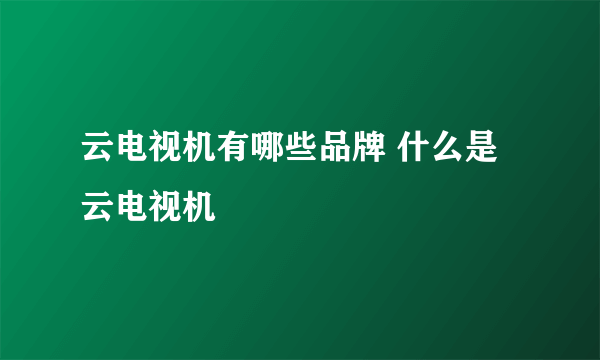 云电视机有哪些品牌 什么是云电视机